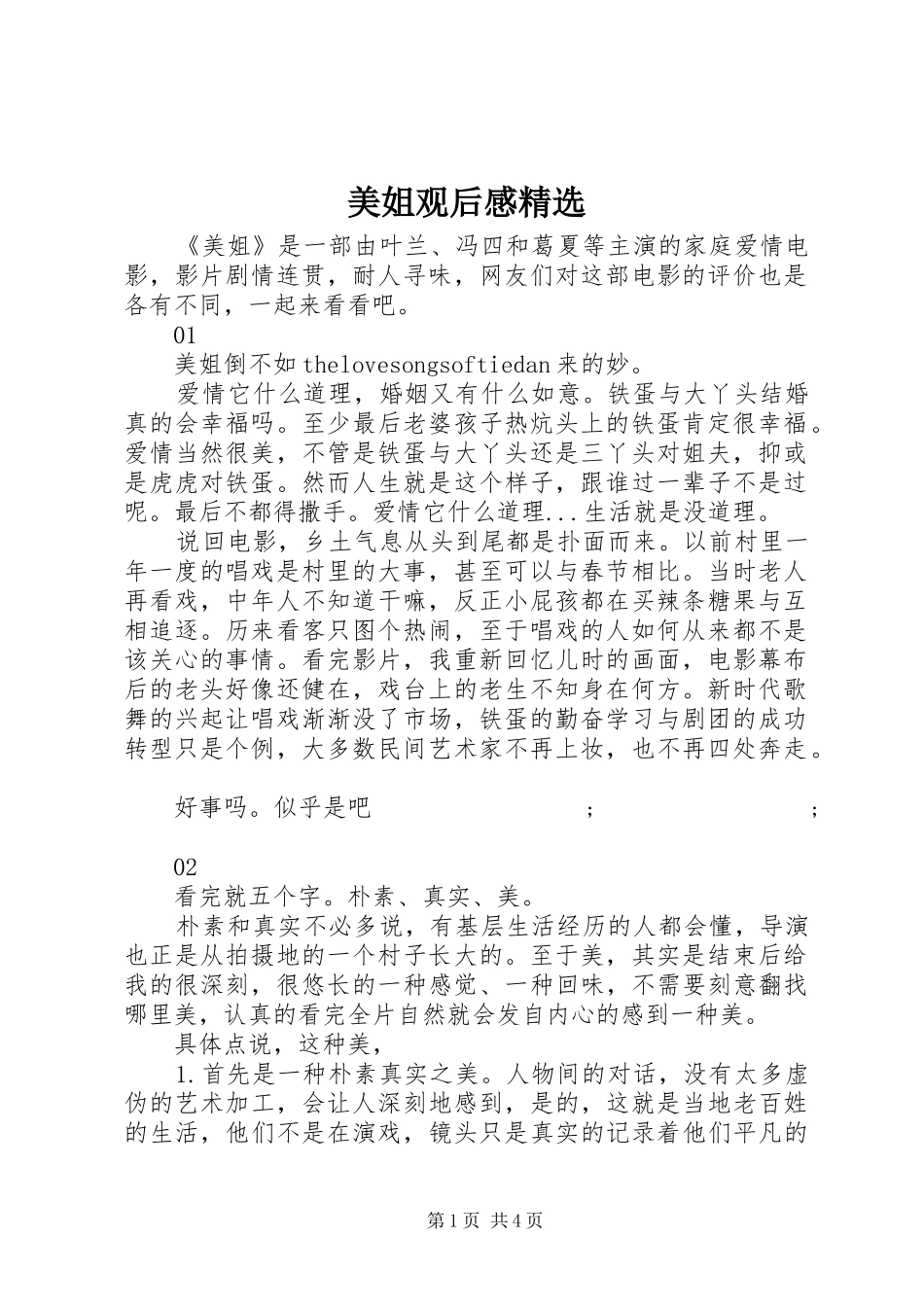 美姐观后感精选

《美姐》是一部由叶兰、冯四和葛夏等主演的家庭爱情电影，影片剧情连贯，耐人寻味，网友们对这部电影的评价也是各有不同，一起来看看吧。

01

美姐倒不如thelovesongsoftiedan来的妙。

爱情它什么道理，婚姻又有什么如意。铁蛋与大丫头结婚真的会幸福吗。至少最后老婆孩子热炕头上的铁蛋肯定很幸福。爱情当然很美，不管是铁蛋与大丫头还是三丫头对姐夫，抑或是虎虎对铁蛋。然而人生就是这个样子，跟谁过一辈子不是过呢。最后不都得撒手。爱情它什么道理...生活就是没道理。

说回电影，乡土气息从头到尾都是扑面而来。以前村里一年一度的唱戏是村里的大事，甚至可以与春节相比。当时老人再看戏，中年人不知道干嘛，反正小屁孩都在买辣条糖果与互相追逐。历来看客只图个热闹，至于唱戏的人如何从来都不是该关心的事情。看完影片，我重新回忆儿时的画面，电影幕布后的老头好像还健在，戏台上的老生不知身在何方。新时代歌舞的兴起让唱戏渐渐没了市场，铁蛋的勤奋学习与剧团的成功转型只是个例，大多数民间艺术家不再上妆，也不再四处奔走。

好事吗。似乎是吧 ; ;

02

看完就五个字。朴素、真实、美。

朴素和真实不必多说，有基层生活经历的人都会懂，导演也正是从拍摄地的一个村子长大的。至于美，其实是结束后给我的很深刻，很悠长的一种感觉、一种回味，不需要刻意翻找哪里美，认真的看完全片自然就会发自内心的感到一种美。

具体点说，这种美，

1.首先是一种朴素真实之美。人物间的对话，没有太多虚伪的艺术加工，会让人深刻地感到，是的，这就是当地老百姓的生活，他们不是在演戏，镜头只是真实的记录着他们平凡的

第1页 共4页